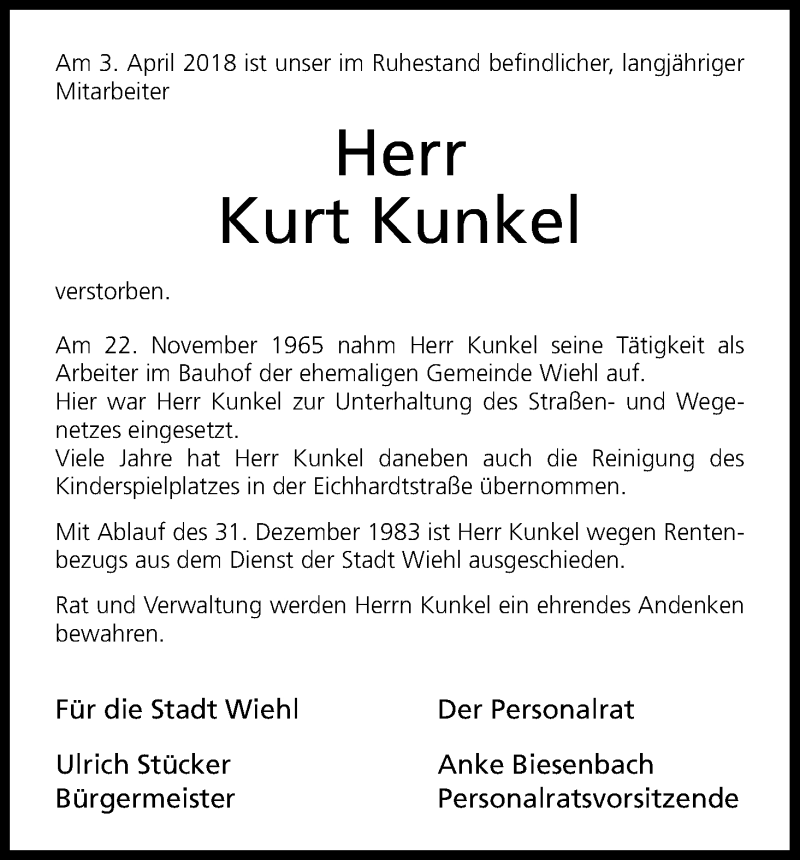 Am 3. April 2018 ist unser im Ruhestand befindlicher, langjähriger Mitarbeiter

Herr
Kurt Kunkel

verstorben.

Am 22. November 1965 nahm Herr Kunkel seine Tätigkeit als Arbeiter im Bauhof der ehemaligen Gemeinde Wiehl auf.
Hier war Herr Kunkel zur Unterhaltung des Straßen- und Wegenetzes eingesetzt.
Viele Jahre hat Herr Kunkel daneben auch die Reinigung des Kinderspielplatzes in der Eichhardtstraße übernommen.

Mit Ablauf des 31. Dezember 1983 ist Herr Kunkel wegen Rentenbezugs aus dem Dienst der Stadt Wiehl ausgeschieden.

Rat und Verwaltung werden Herrn Kunkel ein ehrendes Andenken bewahren.

Für die Stadt Wiehl

Ulrich Stücker
Bürgermeister

Der Personalrat

Anke Biesenbach
Personalratsvorsitzende